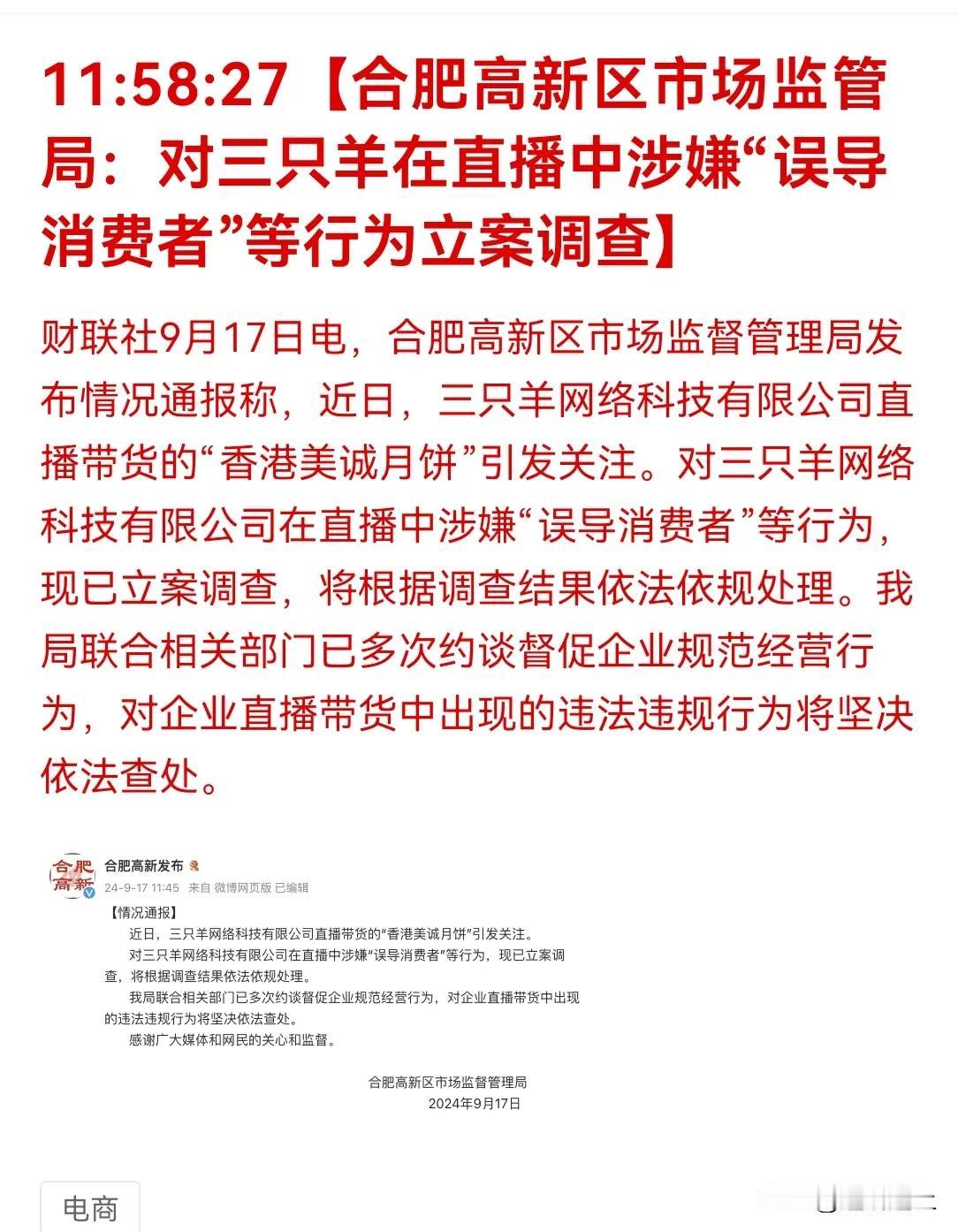 11:58:27【合肥高新区市场监管局：对三只羊在直播中涉嫌“误导消费者”等行为立案调查】

财联社9月17日电，合肥高新区市场监督管理局发布情况通报称，近日，三只羊网络科技有限公司直播带货的“香港美诚月饼”引发关注。对三只羊网络科技有限公司在直播中涉嫌“误导消费者”等行为，现已立案调查，将根据调查结果依法依规处理。我局联合相关部门已多次约谈督促企业规范经营行为，对企业直播带货中出现的违法违规行为将坚决依法查处。

合肥高新

合肥高新发布
24-9-17 11:45 来自 微博网页版 已编辑

【情况通报】

近日，三只羊网络科技有限公司直播带货的“香港美诚月饼”引发关注。

对三只羊网络科技有限公司在直播中涉嫌“误导消费者”等行为，现已立案调查，将根据调查结果依法依规处理。

我局联合相关部门已多次约谈督促企业规范经营行为，对企业直播带货中出现的违法违规行为将坚决依法查处。

感谢广大媒体和网民的关心和监督。

合肥高新区市场监督管理局
2024年9月17日

电商